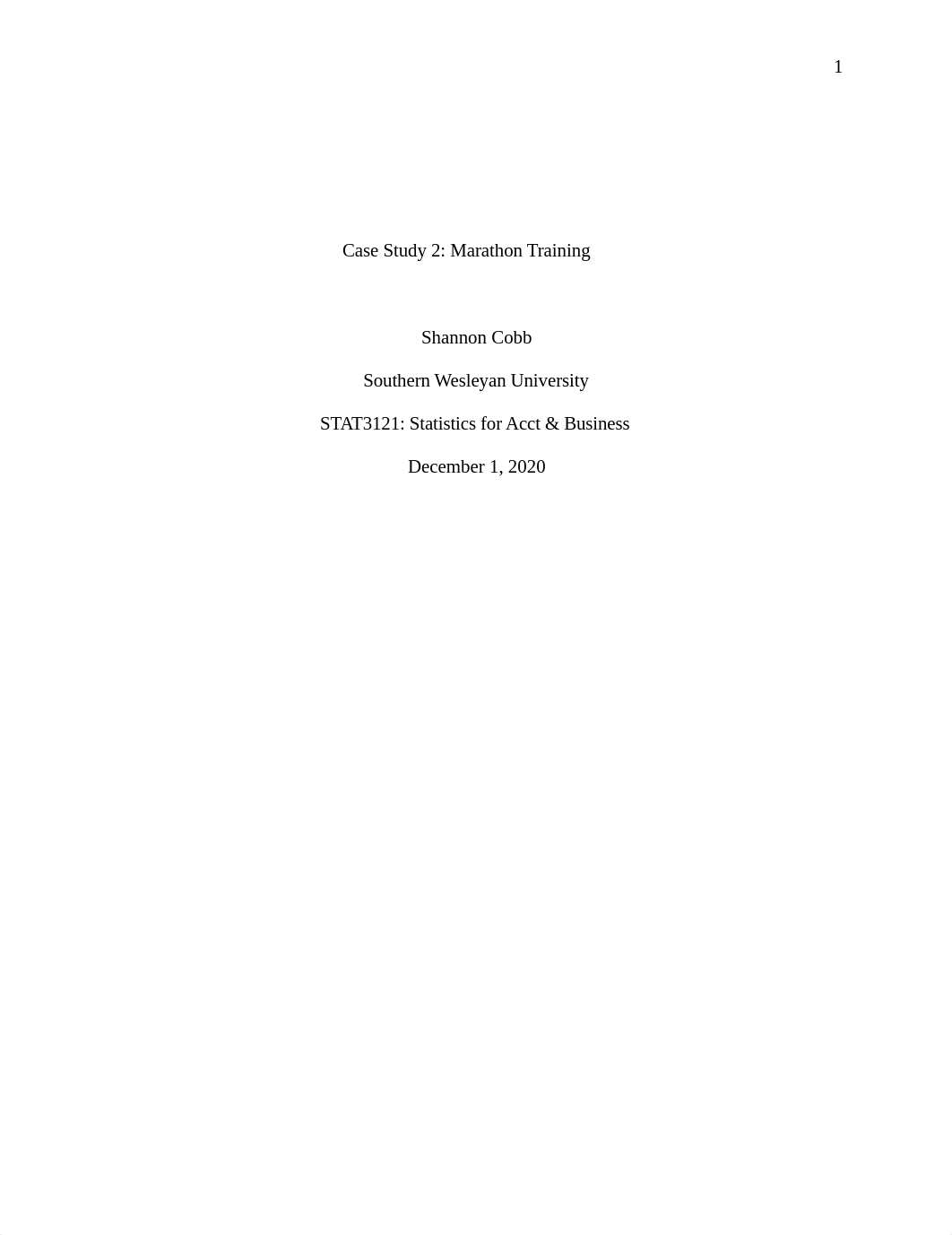 1

Case Study 2: Marathon Training

Shannon Cobb

Southern Wesleyan University

STAT3121: Statistics for Acct & Business

December 1, 2020